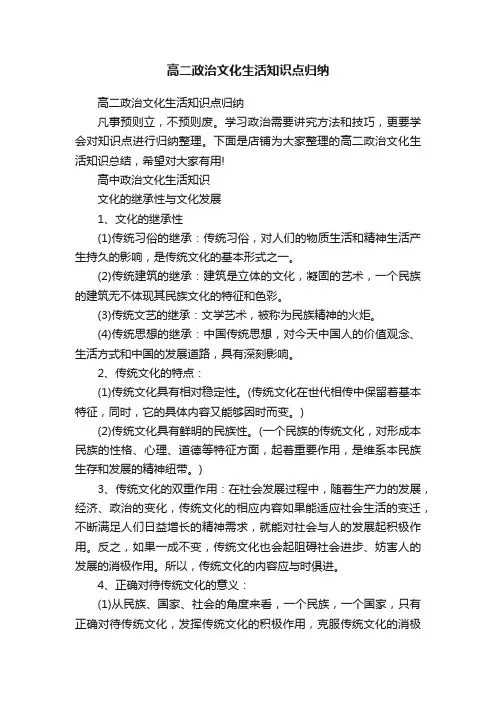 高二政治文化生活知识点归纳

高二政治文化生活知识点归纳

凡事预则立，不预则废。学习政治需要讲究方法和技巧，更要学会对知识点进行归纳整理。下面是店铺为大家整理的高二政治文化生活知识总结，希望对大家有用!

高中政治文化生活知识

文化的继承性与文化发展

1、文化的继承性

(1)传统习俗的继承：传统习俗，对人们的物质生活和精神生活产生持久的影响，是传统文化的基本形式之一。

(2)传统建筑的继承：建筑是立体的文化，凝固的艺术，一个民族的建筑无不体现其民族文化的特征和色彩。

(3)传统文艺的继承：文学艺术，被称为民族精神的火炬。

(4)传统思想的继承：中国传统思想，对今天中国人的价值观念、生活方式和中国的发展道路，具有深刻影响。

2、传统文化的特点：

(1)传统文化具有相对稳定性。(传统文化在世代相传中保留着基本特征，同时，它的具体内容又能够因时而变。)

(2)传统文化具有鲜明的民族性。(一个民族的传统文化，对形成本民族的性格、心理、道德等特征方面，起着重要作用，是维系本民族生存和发展的精神纽带。)

3、传统文化的双重作用：在社会发展过程中，随着生产力的发展，经济、政治的变化，传统文化的相应内容如果能适应社会生活的变迁，不断满足人们日益增长的精神需求，就能对社会与人的发展起积极作用。反之，如果一成不变，传统文化也会起阻碍社会进步、妨害人的发展的消极作用。所以，传统文化的内容应与时俱进。

4、正确对待传统文化的意义：

(1)从民族、国家、社会的角度来看，一个民族，一个国家，只有正确对待传统文化，发挥传统文化的积极作用，克服传统文化的消极